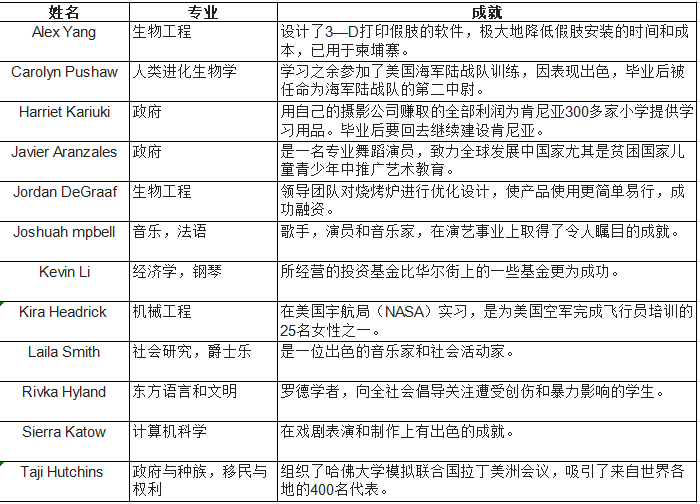 | 姓名 | 专业 | 成就 |
|---|---|---|
| Alex Yang | 生物工程 | 设计了3—D打印假肢的软件，极大地降低假肢安装的时间和成本，已用于柬埔寨。 |
| Carolyn Pushaw | 人类进化生物学 | 学习之余参加了美国海军陆战队训练，因表现出色，毕业后被任命为海军陆战队的第二中尉。 |
| Harriet Kariuki | 政府 | 用自己的摄影公司赚取的全部利润为肯尼亚300多家小学提供学习用品。毕业后要回去继续建设肯尼亚。 |
| Javier Aranzales | 政府 | 是一名专业舞蹈演员，致力全球发展中国家尤其是贫困国家儿童青少年中推广艺术教育。 |
| Jordan DeGraaf | 生物工程 | 领导团队对烧烤炉进行优化设计，使产品使用更简单易行，成功融资。 |
| Joshuah mpbell | 音乐，法语 | 歌手，演员和音乐家，在演艺事业上取得了令人瞩目的成就。 |
| Kevin Li | 经济学，钢琴 | 所经营的投资基金比华尔街上的一些基金更为成功。 |
| Kira Headrick | 机械工程 | 在美国宇航局（NASA）实习，是为美国空军完成飞行员培训的25名女性之一。 |
| Laila Smith | 社会研究，爵士乐 | 是一位出色的音乐家和社会活动家。 |
| Rivka Hyland | 东方语言和文明 | 罗德学者，向全社会倡导关注遭受创伤和暴力影响的学生。 |
| Sierra Katow | 计算机科学 | 在戏剧表演和制作上有出色的成就。 |
| Taji Hutchins | 政府与种族，移民与权利 | 组织了哈佛大学模拟联合国拉丁美洲会议，吸引了来自世界各地的400名代表。 |